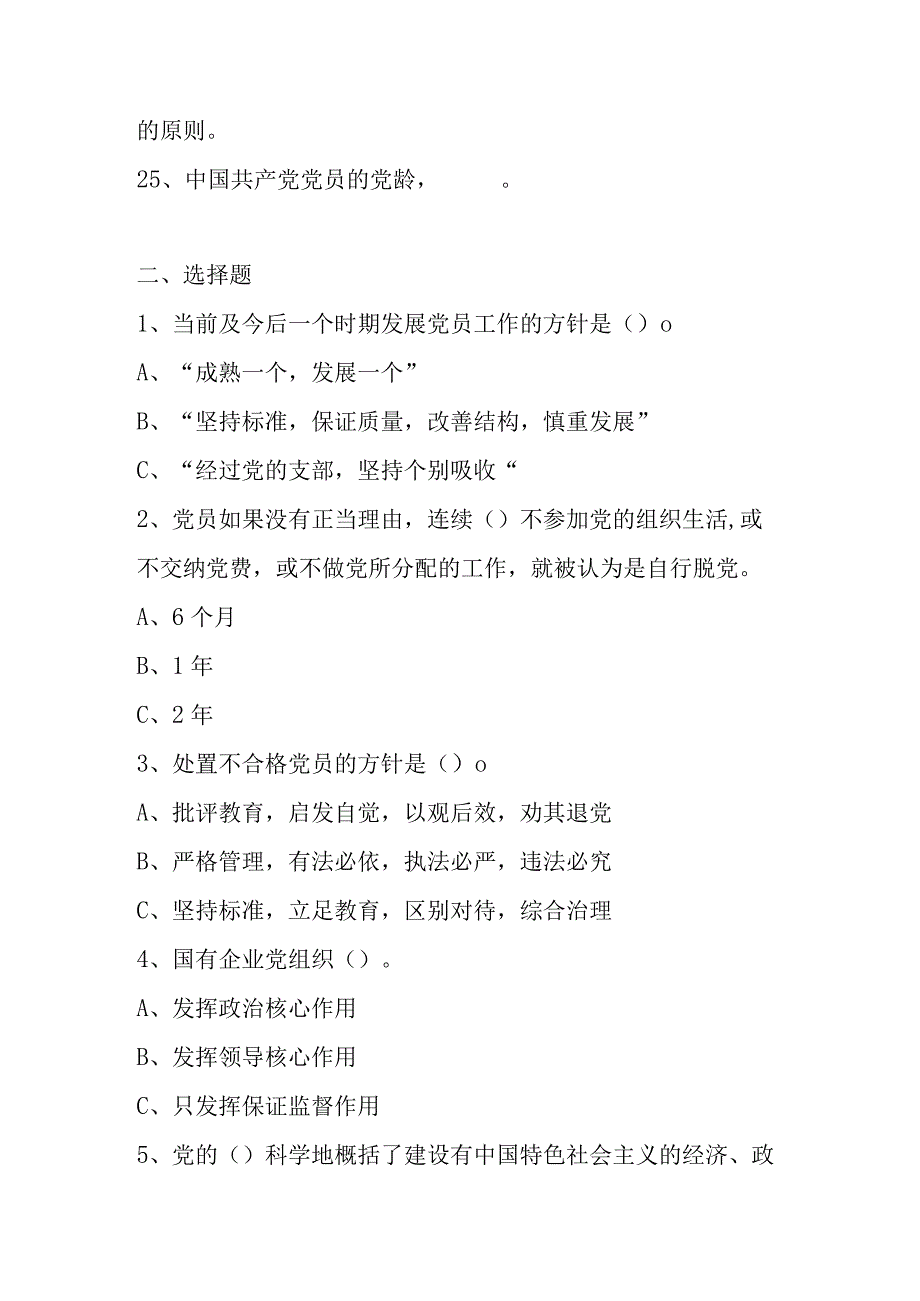 的原则。

25、中国共产党党员的党龄，　　　。

二、选择题

1、当前及今后一个时期发展党员工作的方针是（）o

A、“成熟一个，发展一个”

B、“坚持标准，保证质量，改善结构，慎重发展”

C、“经过党的支部，坚持个别吸收“

2、党员如果没有正当理由，连续（）不参加党的组织生活,或不交纳党费，或不做党所分配的工作，就被认为是自行脱党。

A、6个月

B、1年

C、2年

3、处置不合格党员的方针是（）o

A、批评教育，启发自觉，以观后效，劝其退党

B、严格管理，有法必依，执法必严，违法必究

C、坚持标准，立足教育，区别对待，综合治理

4、国有企业党组织（）。

A、发挥政治核心作用

B、发挥领导核心作用

C、只发挥保证监督作用

5、党的（）科学地概括了建设有中国特色社会主义的经济、政